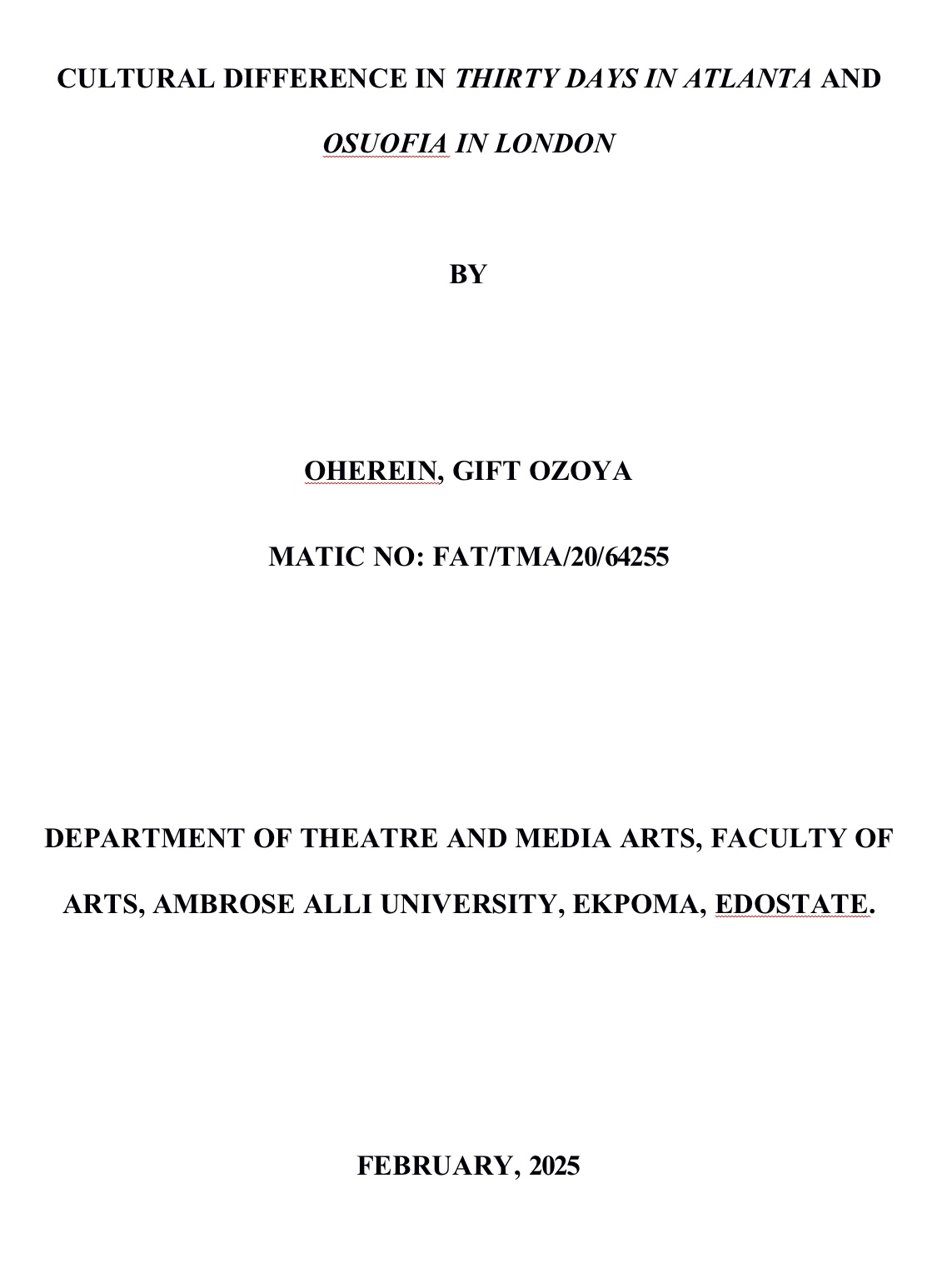 CULTURAL DIFFERENCE IN THIRTY DAYS IN ATLANTA AND OSUOFIA IN LONDON

BY

OHEREIN, GIFT OZOYA

MATIC NO: FAT/TMA/20/64255

DEPARTMENT OF THEATRE AND MEDIA ARTS, FACULTY OF ARTS, AMBROSE ALLI UNIVERSITY, EKPOMA, EDOSTATE.

FEBRUARY, 2025